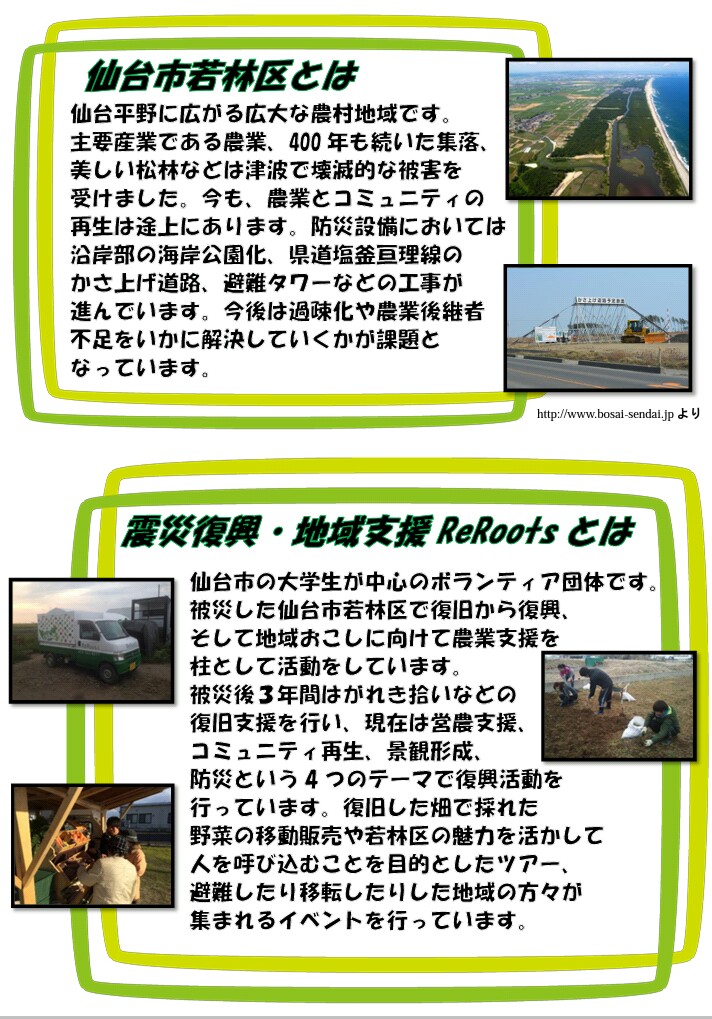 仙台市若林区とは

仙台平野に広がる広大な農村地域です。主要産業である農業、400年も続いた集落、美しい松林などは津波で壊滅的な被害を受けました。今も、農業とコミュニティの再生は途上にあります。防災設備においては沿岸部の海岸公園化、県道塩釜亘理線のかさ上げ道路、避難タワーなどの工事が進んでいます。今後は過疎化や農業後継者不足をいかに解決していくかが課題となっています。

http://www.bosai-sendai.jp より

震災復興・地域支援 ReRoots とは

仙台市の大学生が中心のボランティア団体です。被災した仙台市若林区で復旧から復興、そして地域おこしに向けて農業支援を柱として活動をしています。被災後3年間はがれき拾いなどの復旧支援を行い、現在は営農支援、コミュニティ再生、景観形成、防災という4つのテーマで復興活動を行っています。復旧した畑で採れた野菜の移動販売や若林区の魅力を活かして人を呼び込むことを目的としたツアー、避難したり移転したりした地域の方々が集まれるイベントを行っています。